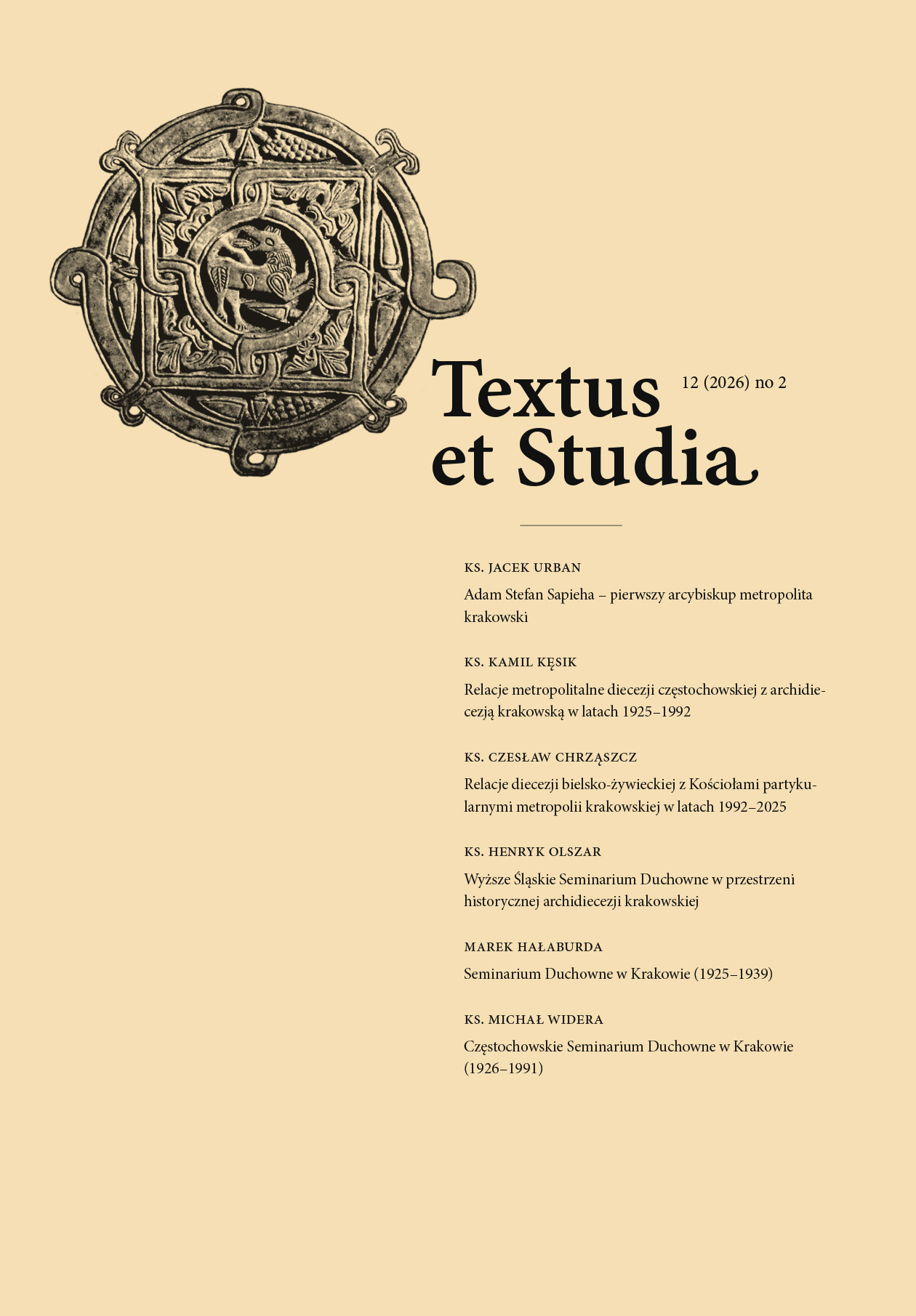 Textus et Studia

12 (2026) no 2

KS. JACEK URBAN

Adam Stefan Sapieha – pierwszy arcybiskup metropolita krakowski

KS. KAMIL KĘSIK

Relacje metropolitalne diecezji częstochowskiej z archidiecezją krakowską w latach 1925–1992

KS. CZESŁAW CHRZĄSZCZ

Relacje diecezji bielsko-żywieckiej z Kościołami partykularnymi metropolii krakowskiej w latach 1992–2025

KS. HENRYK OLSZAR

Wyższe Śląskie Seminarium Duchowne w przestrzeni historycznej archidiecezji krakowskiej

MAREK HAŁABURDA

Seminarium Duchowne w Krakowie (1925–1939)

KS. MICHAŁ WIDERA

Częstochowskie Seminarium Duchowne w Krakowie (1926–1991)